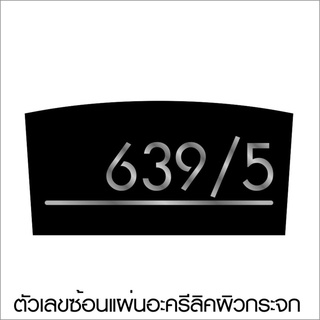 639/5

ตัวเลขซ้อนแผ่นอะคริลิคผิวกระจก